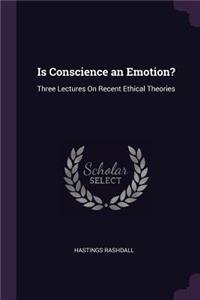 Is Conscience an Emotion?

Three Lectures On Recent Ethical Theories

Scholar
SELECT

HASTINGS RASHDALL